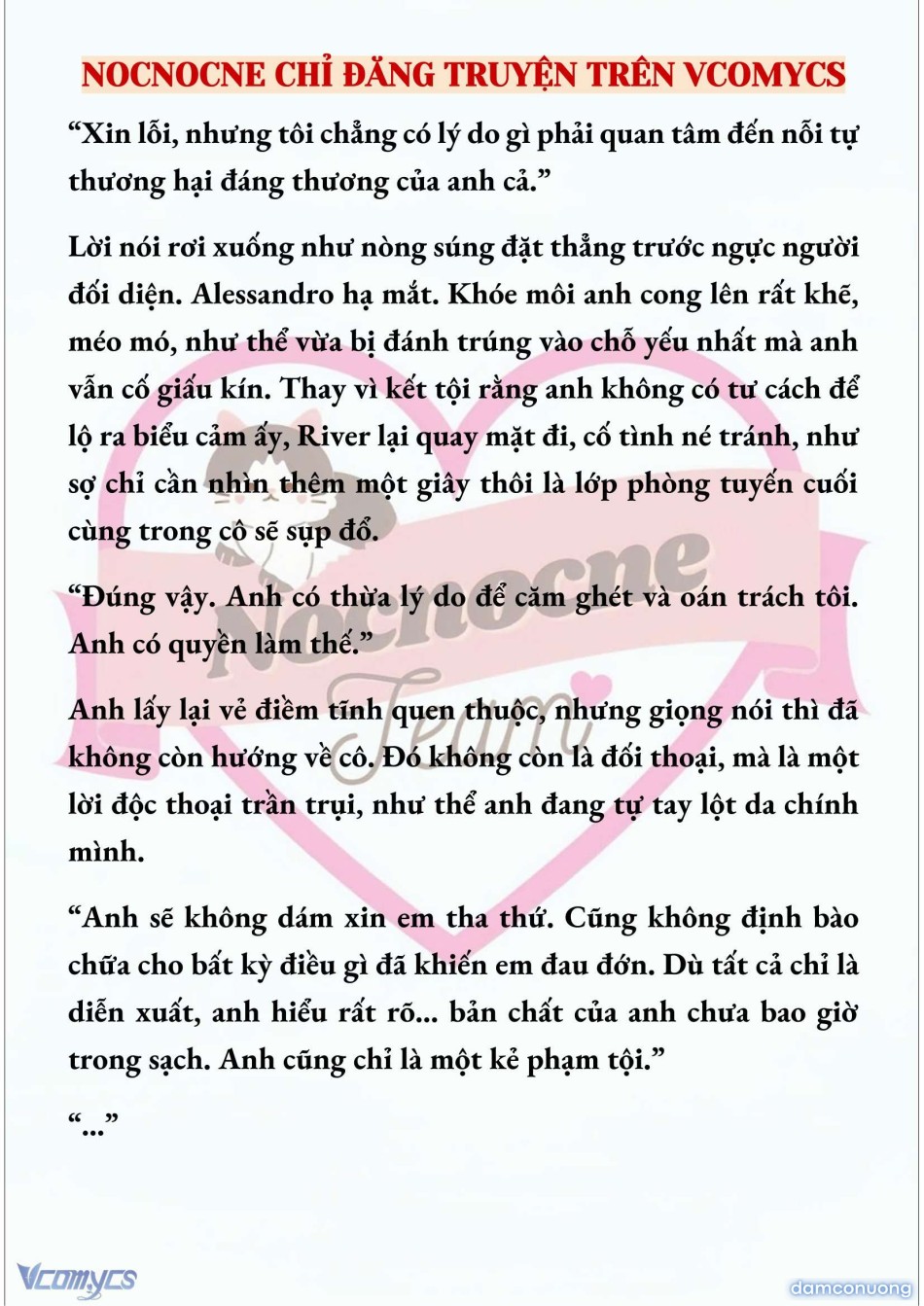 NOCNOCNE CHỈ ĐĂNG TRUYỆN TRÊN VCOMYCS

“Xin lỗi, nhưng tôi chẳng có lý do gì phải quan tâm đến nỗi tự thương hại đáng thương của anh cả.”

Lời nói rơi xuống như nòng súng đặt thẳng trước ngực người đối diện. Alessandro hạ mắt. Khóe môi anh cong lên rất khẽ, méo mó, như thể vừa bị đánh trúng vào chỗ yếu nhất mà anh vẫn cố giấu kín. Thay vì kết tội rằng anh không có tư cách để lộ ra biểu cảm ấy, River lại quay mặt đi, cố tình né tránh, như sợ chỉ cần nhìn thêm một giây thôi là lớp phòng tuyến cuối cùng trong cô sẽ sụp đổ.

“Đúng vậy. Anh có thừa lý do để căm ghét và oán trách tôi. Anh có quyền làm thế.”

Anh lấy lại vẻ điềm tĩnh quen thuộc, nhưng giọng nói thì đã không còn hướng về cô. Đó không còn là đối thoại, mà là một lời độc thoại trần trụi, như thể anh đang tự tay lột da chính mình.

“Anh sẽ không dám xin em tha thứ. Cũng không định bào chữa cho bất kỳ điều gì đã khiến em đau đớn. Dù tất cả chỉ là diễn xuất, anh hiểu rất rõ... bản chất của anh chưa bao giờ trong sạch. Anh cũng chỉ là một kẻ phạm tội.”

“...”

Nocnocne Team

Vcomycs

damconuong